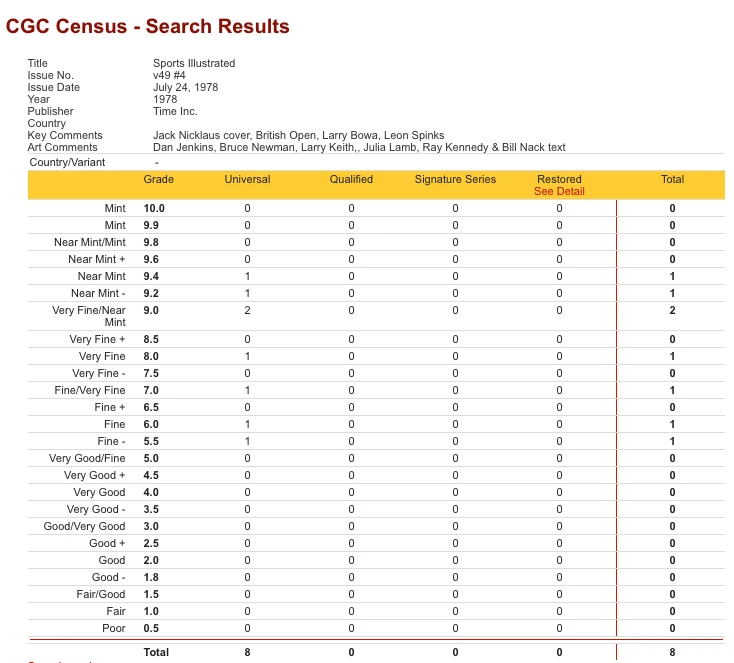 CGC Census - Search Results

| | |
|---|---|
| Title | Sports Illustrated |
| Issue No. | v49 #4 |
| Issue Date | July 24, 1978 |
| Year | 1978 |
| Publisher | Time Inc. |
| Country | |
| Key Comments | Jack Nicklaus cover, British Open, Larry Bowa, Leon Spinks |
| Art Comments | Dan Jenkins, Bruce Newman, Larry Keith,, Julia Lamb, Ray Kennedy & Bill Nack text |
| Country/Variant | - |

| | Grade | Universal | Qualified | Signature Series | Restored See Detail | Total |
|---|---|---|---|---|---|---|
| Mint | 10.0 | 0 | 0 | 0 | 0 | 0 |
| Mint | 9.9 | 0 | 0 | 0 | 0 | 0 |
| Near Mint/Mint | 9.8 | 0 | 0 | 0 | 0 | 0 |
| Near Mint + | 9.6 | 0 | 0 | 0 | 0 | 0 |
| Near Mint | 9.4 | 1 | 0 | 0 | 0 | 1 |
| Near Mint - | 9.2 | 1 | 0 | 0 | 0 | 1 |
| Very Fine/Near Mint | 9.0 | 2 | 0 | 0 | 0 | 2 |
| Very Fine + | 8.5 | 0 | 0 | 0 | 0 | 0 |
| Very Fine | 8.0 | 1 | 0 | 0 | 0 | 1 |
| Very Fine - | 7.5 | 0 | 0 | 0 | 0 | 0 |
| Fine/Very Fine | 7.0 | 1 | 0 | 0 | 0 | 1 |
| Fine + | 6.5 | 0 | 0 | 0 | 0 | 0 |
| Fine | 6.0 | 1 | 0 | 0 | 0 | 1 |
| Fine - | 5.5 | 1 | 0 | 0 | 0 | 1 |
| Very Good/Fine | 5.0 | 0 | 0 | 0 | 0 | 0 |
| Very Good + | 4.5 | 0 | 0 | 0 | 0 | 0 |
| Very Good | 4.0 | 0 | 0 | 0 | 0 | 0 |
| Very Good - | 3.5 | 0 | 0 | 0 | 0 | 0 |
| Good/Very Good | 3.0 | 0 | 0 | 0 | 0 | 0 |
| Good + | 2.5 | 0 | 0 | 0 | 0 | 0 |
| Good | 2.0 | 0 | 0 | 0 | 0 | 0 |
| Good - | 1.8 | 0 | 0 | 0 | 0 | 0 |
| Fair/Good | 1.5 | 0 | 0 | 0 | 0 | 0 |
| Fair | 1.0 | 0 | 0 | 0 | 0 | 0 |
| Poor | 0.5 | 0 | 0 | 0 | 0 | 0 |
| | Total | 8 | 0 | 0 | 0 | 8 |